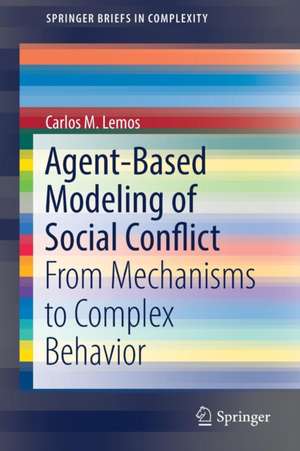 SPRINGER BRIEFS IN COMPLEXITY

Carlos M. Lemos

Agent-Based Modeling of Social Conflict

From Mechanisms to Complex Behavior

Springer